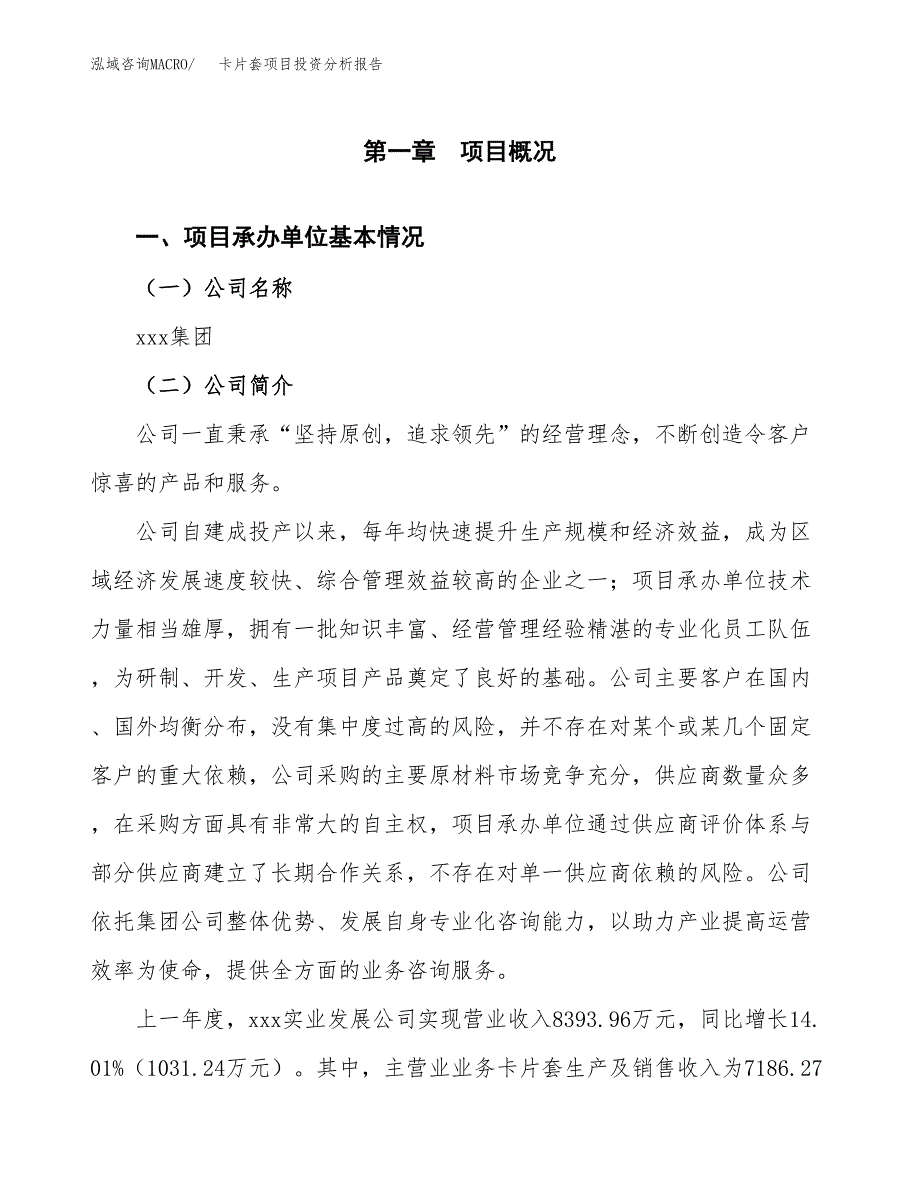 泓域咨询MACRO/　卡片套项目投资分析报告

第一章　项目概况

一、项目承办单位基本情况

（一）公司名称

xxx集团

（二）公司简介

公司一直秉承“坚持原创，追求领先”的经营理念，不断创造令客户惊喜的产品和服务。

公司自建成投产以来，每年均快速提升生产规模和经济效益，成为区域经济发展速度较快、综合管理效益较高的企业之一；项目承办单位技术力量相当雄厚，拥有一批知识丰富、经营管理经验精湛的专业化员工队伍，为研制、开发、生产项目产品奠定了良好的基础。公司主要客户在国内、国外均衡分布，没有集中度过高的风险，并不存在对某个或某几个固定客户的重大依赖，公司采购的主要原材料市场竞争充分，供应商数量众多，在采购方面具有非常大的自主权，项目承办单位通过供应商评价体系与部分供应商建立了长期合作关系，不存在对单一供应商依赖的风险。公司依托集团公司整体优势、发展自身专业化咨询能力，以助力产业提高运营效率为使命，提供全方面的业务咨询服务。

上一年度，xxx实业发展公司实现营业收入8393.96万元，同比增长14.01%（1031.24万元）。其中，主营业业务卡片套生产及销售收入为7186.27